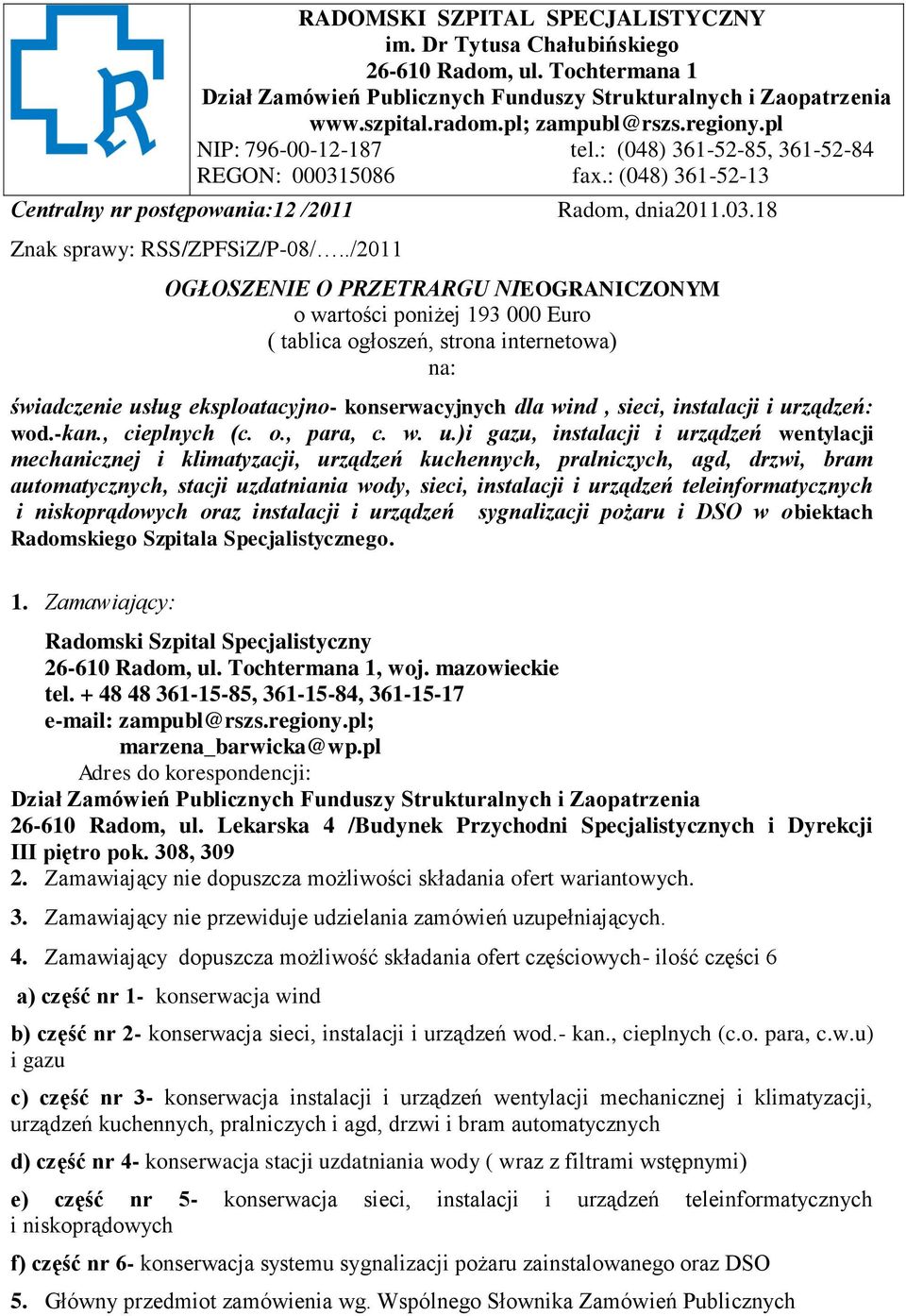 RADOMSKI SZPITAL SPECJALISTYCZNY
im. Dr Tytusa Chałubińskiego
26-610 Radom, ul. Tochtermana 1
Dział Zamówień Publicznych Funduszy Strukturalnych i Zaopatrzenia
www.szpital.radom.pl; zampubl@rszs.regiony.pl
NIP: 796-00-12-187 tel.: (048) 361-52-85, 361-52-84
REGON: 000315086 fax.: (048) 361-52-13

Centralny nr postępowania:12 /2011 Radom, dnia2011.03.18

Znak sprawy: RSS/ZPFSiZ/P-08/…../2011

OGŁOSZENIE O PRZETRARGU NIEOGRANICZONYM
o wartości poniżej 193 000 Euro
( tablica ogłoszeń, strona internetowa)
na:

świadczenie usług eksploatacyjno- konserwacyjnych dla wind , sieci, instalacji i urządzeń: wod.-kan., cieplnych (c. o., para, c. w. u.)i gazu, instalacji i urządzeń wentylacji mechanicznej i klimatyzacji, urządzeń kuchennych, pralniczych, agd, drzwi, bram automatycznych, stacji uzdatniania wody, sieci, instalacji i urządzeń teleinformatycznych i niskoprądowych oraz instalacji i urządzeń sygnalizacji pożaru i DSO w obiektach Radomskiego Szpitala Specjalistycznego.

1. Zamawiający:

Radomski Szpital Specjalistyczny
26-610 Radom, ul. Tochtermana 1, woj. mazowieckie
tel. + 48 48 361-15-85, 361-15-84, 361-15-17
e-mail: zampubl@rszs.regiony.pl;
marzena_barwicka@wp.pl
Adres do korespondencji:
Dział Zamówień Publicznych Funduszy Strukturalnych i Zaopatrzenia
26-610 Radom, ul. Lekarska 4 /Budynek Przychodni Specjalistycznych i Dyrekcji III piętro pok. 308, 309
2. Zamawiający nie dopuszcza możliwości składania ofert wariantowych.
3. Zamawiający nie przewiduje udzielania zamówień uzupełniających.
4. Zamawiający dopuszcza możliwość składania ofert częściowych- ilość części 6
a) część nr 1- konserwacja wind
b) część nr 2- konserwacja sieci, instalacji i urządzeń wod.- kan., cieplnych (c.o. para, c.w.u) i gazu
c) część nr 3- konserwacja instalacji i urządzeń wentylacji mechanicznej i klimatyzacji, urządzeń kuchennych, pralniczych i agd, drzwi i bram automatycznych
d) część nr 4- konserwacja stacji uzdatniania wody ( wraz z filtrami wstępnymi)
e) część nr 5- konserwacja sieci, instalacji i urządzeń teleinformatycznych i niskoprądowych
f) część nr 6- konserwacja systemu sygnalizacji pożaru zainstalowanego oraz DSO
5. Główny przedmiot zamówienia wg. Wspólnego Słownika Zamówień Publicznych